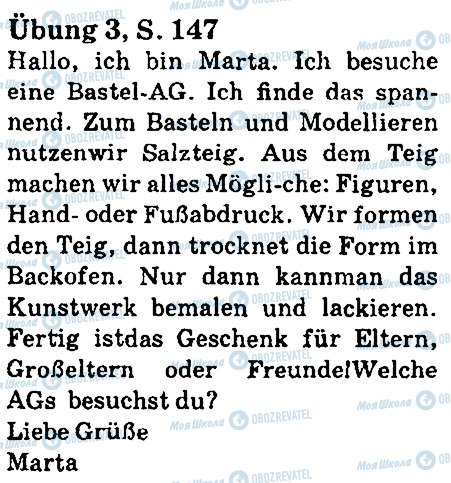 Übung 3, S. 147

Hallo, ich bin Marta. Ich besuche eine Bastel-AG. Ich finde das spannend. Zum Basteln und Modellieren nutzenwir Salzteig. Aus dem Teig machen wir alles Mögli-che: Figuren, Hand- oder Fußabdruck. Wir formen den Teig, dann trocknet die Form im Backofen. Nur dann kannman das Kunstwerk bemalen und lackieren. Fertig istdas Geschenk für Eltern, Großeltern oder Freunde!Welche AGs besuchst du?

Liebe Grüße
Marta

Моя Школа
OBOZREVATEL